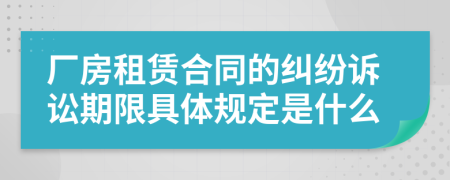 厂房租赁合同的纠纷诉讼期限具体规定是什么